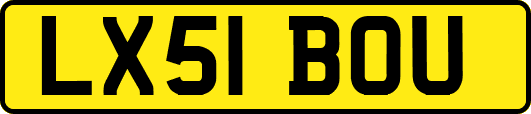 LX51 BOU